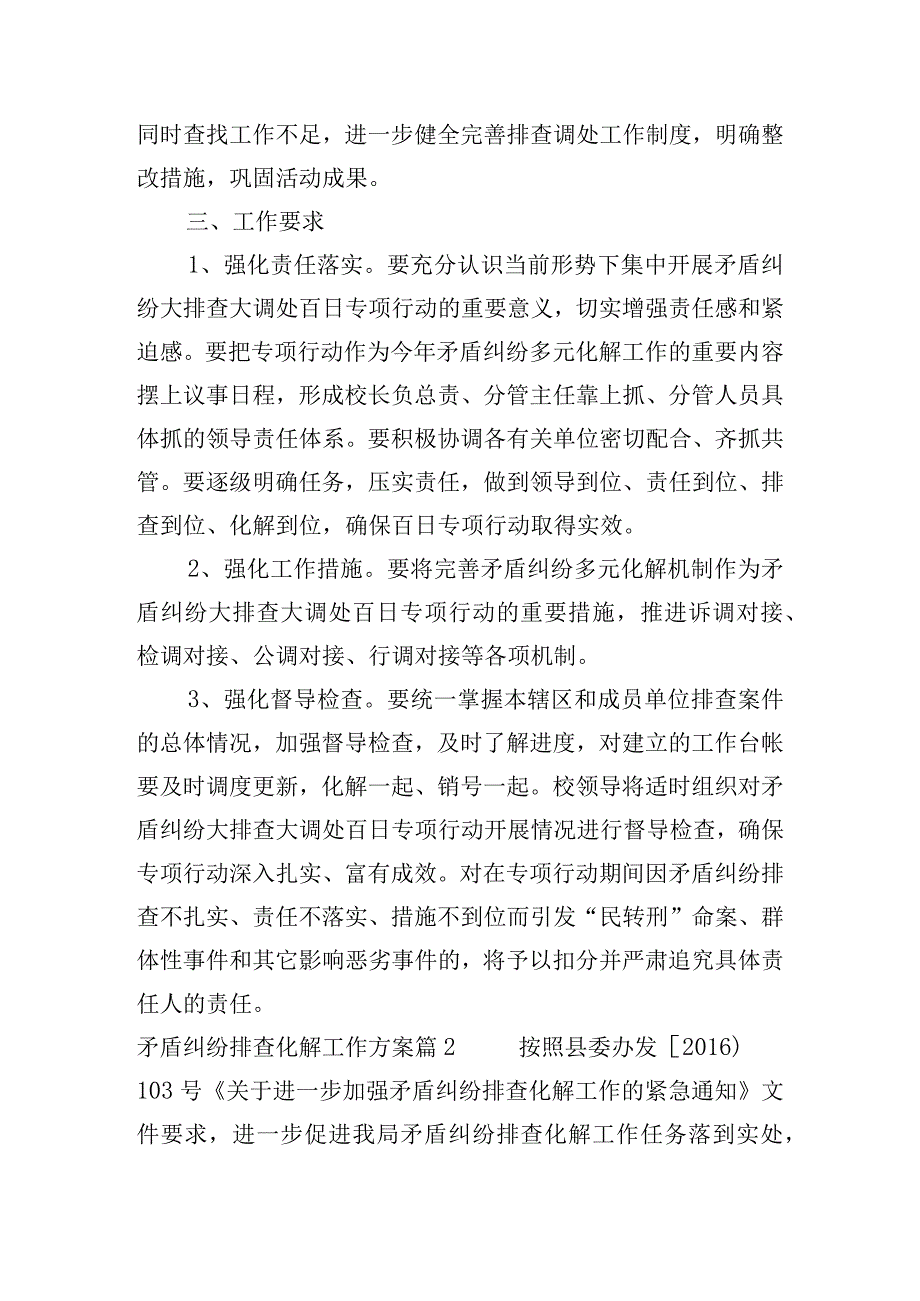 同时查找工作不足，进一步健全完善排查调处工作制度，明确整改措施，巩固活动成果。

三、工作要求

1、强化责任落实。要充分认识当前形势下集中开展矛盾纠纷大排查大调处百日专项行动的重要意义，切实增强责任感和紧迫感。要把专项行动作为今年矛盾纠纷多元化解工作的重要内容摆上议事日程，形成校长负总责、分管主任靠上抓、分管人员具体抓的领导责任体系。要积极协调各有关单位密切配合、齐抓共管。要逐级明确任务，压实责任，做到领导到位、责任到位、排查到位、化解到位，确保百日专项行动取得实效。

2、强化工作措施。要将完善矛盾纠纷多元化解机制作为矛盾纠纷大排查大调处百日专项行动的重要措施，推进诉调对接、检调对接、公调对接、行调对接等各项机制。

3、强化督导检查。要统一掌握本辖区和成员单位排查案件的总体情况，加强督导检查，及时了解进度，对建立的工作台帐要及时调度更新，化解一起、销号一起。校领导将适时组织对矛盾纠纷大排查大调处百日专项行动开展情况进行督导检查，确保专项行动深入扎实、富有成效。对在专项行动期间因矛盾纠纷排查不扎实、责任不落实、措施不到位而引发“民转刑”命案、群体性事件和其它影响恶劣事件的，将予以扣分并严肃追究具体责任人的责任。

矛盾纠纷排查化解工作方案篇2　　按照县委办发［2016）103号《关于进一步加强矛盾纠纷排查化解工作的紧急通知》文件要求，进一步促进我局矛盾纠纷排查化解工作任务落到实处，